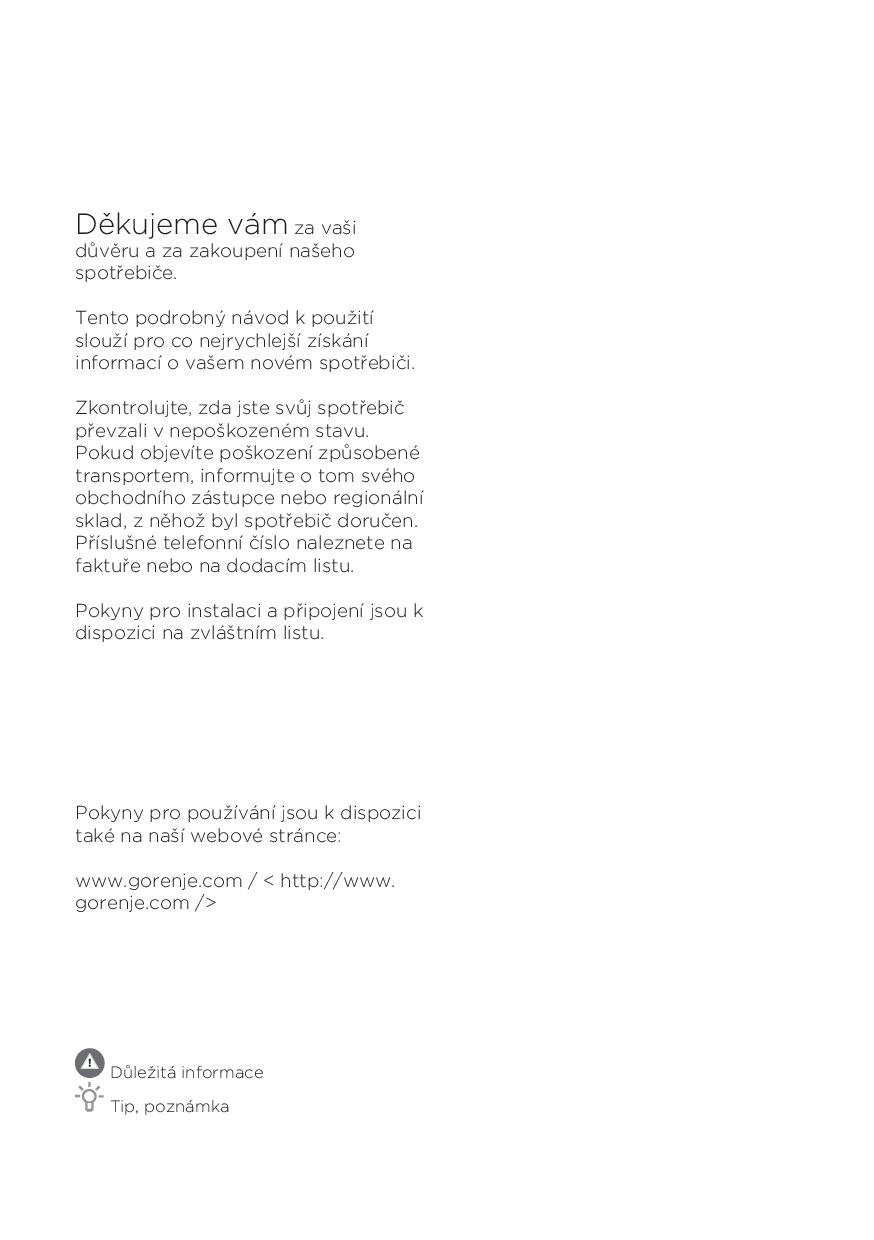 Děkujeme vám za vaši důvěru a za zakoupení našeho spotřebiče.

Tento podrobný návod k použití slouží pro co nejrychlejší získání informací o vašem novém spotřebiči.

Zkontrolujte, zda jste svůj spotřebič převzali v nepoškozeném stavu. Pokud objevíte poškození způsobené transportem, informujte o tom svého obchodního zástupce nebo regionální sklad, z něhož byl spotřebič doručen. Příslušné telefonní číslo naleznete na faktuře nebo na dodacím listu.

Pokyny pro instalaci a připojení jsou k dispozici na zvláštním listu.

Pokyny pro používání jsou k dispozici také na naší webové stránce:

www.gorenje.com / < http://www.gorenje.com />

Důležitá informace

Tip, poznámka